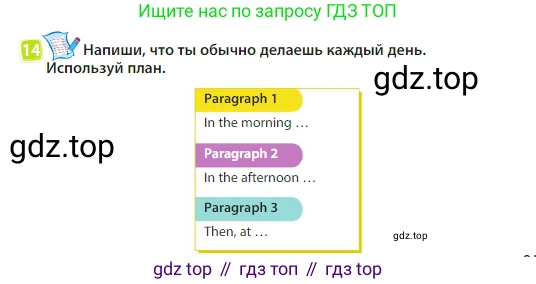 Ищите нас по запросу ГДЗ ТОП

14 Напиши, что ты обычно делаешь каждый день. Используй план.

gdz.top

gdz.top

Paragraph 1
In the morning …

Paragraph 2
In the afternoon …

Paragraph 3
Then, at …

gdz.top

gdz top // гдз топ // гдз top